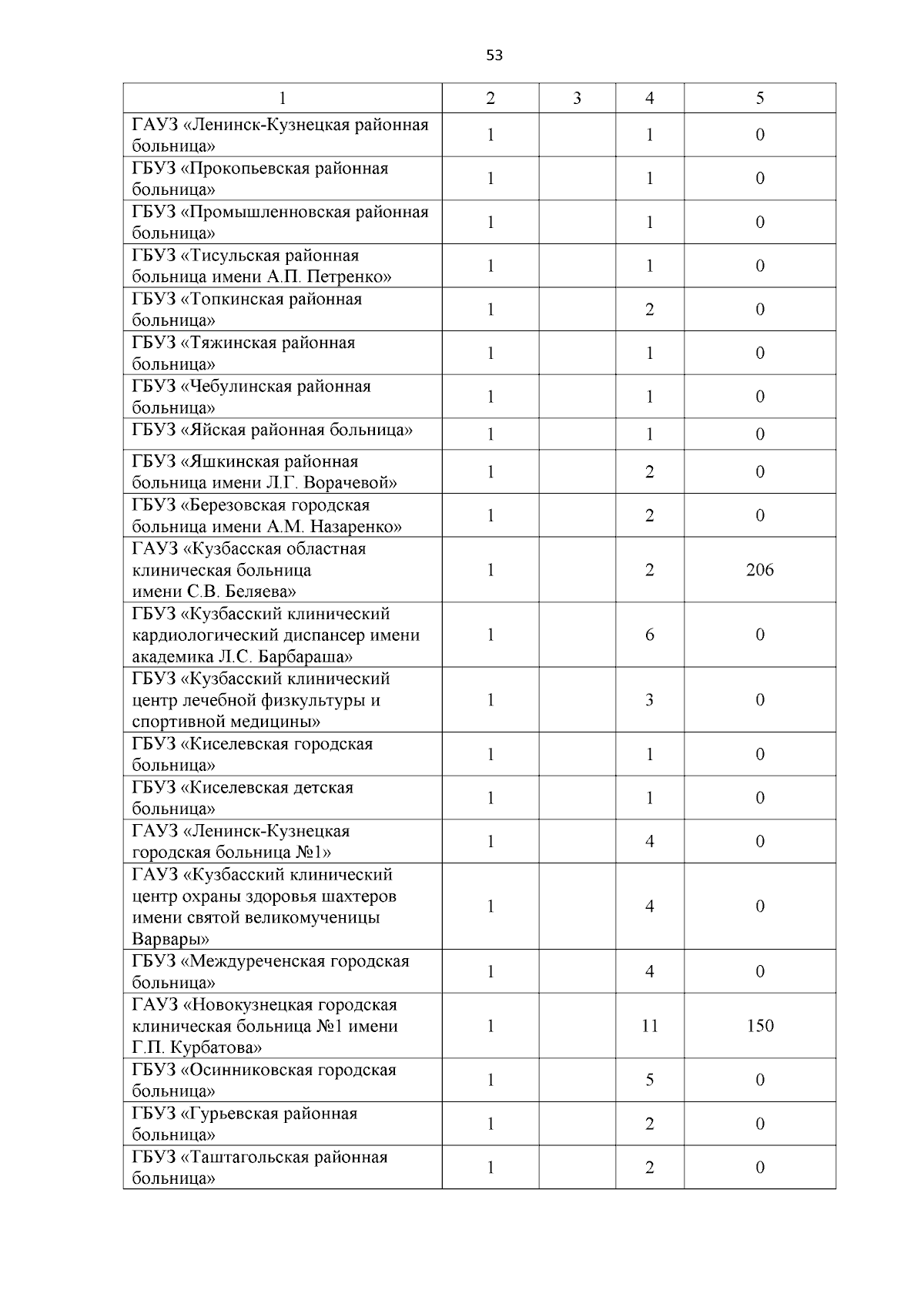 53

| 1 | 2 | 3 | 4 | 5 |
|---|---|---|---|---|
| ГАУЗ «Ленинск-Кузнецкая районная больница» | 1 | | 1 | 0 |
| ГБУЗ «Прокопьевская районная больница» | 1 | | 1 | 0 |
| ГБУЗ «Промышленновская районная больница» | 1 | | 1 | 0 |
| ГБУЗ «Тисульская районная больница имени А.П. Петренко» | 1 | | 1 | 0 |
| ГБУЗ «Топкинская районная больница» | 1 | | 2 | 0 |
| ГБУЗ «Тяжинская районная больница» | 1 | | 1 | 0 |
| ГБУЗ «Чебулинская районная больница» | 1 | | 1 | 0 |
| ГБУЗ «Яйская районная больница» | 1 | | 1 | 0 |
| ГБУЗ «Яшкинская районная больница имени Л.Г. Ворачевой» | 1 | | 2 | 0 |
| ГБУЗ «Березовская городская больница имени А.М. Назаренко» | 1 | | 2 | 0 |
| ГАУЗ «Кузбасская областная клиническая больница имени С.В. Беляева» | 1 | | 2 | 206 |
| ГБУЗ «Кузбасский клинический кардиологический диспансер имени академика Л.С. Барбараша» | 1 | | 6 | 0 |
| ГБУЗ «Кузбасский клинический центр лечебной физкультуры и спортивной медицины» | 1 | | 3 | 0 |
| ГБУЗ «Киселевская городская больница» | 1 | | 1 | 0 |
| ГБУЗ «Киселевская детская больница» | 1 | | 1 | 0 |
| ГАУЗ «Ленинск-Кузнецкая городская больница №1» | 1 | | 4 | 0 |
| ГАУЗ «Кузбасский клинический центр охраны здоровья шахтеров имени святой великомученицы Варвары» | 1 | | 4 | 0 |
| ГБУЗ «Междуреченская городская больница» | 1 | | 4 | 0 |
| ГАУЗ «Новокузнецкая городская клиническая больница №1 имени Г.П. Курбатова» | 1 | | 11 | 150 |
| ГБУЗ «Осинниковская городская больница» | 1 | | 5 | 0 |
| ГБУЗ «Гурьевская районная больница» | 1 | | 2 | 0 |
| ГБУЗ «Таштагольская районная больница» | 1 | | 2 | 0 |